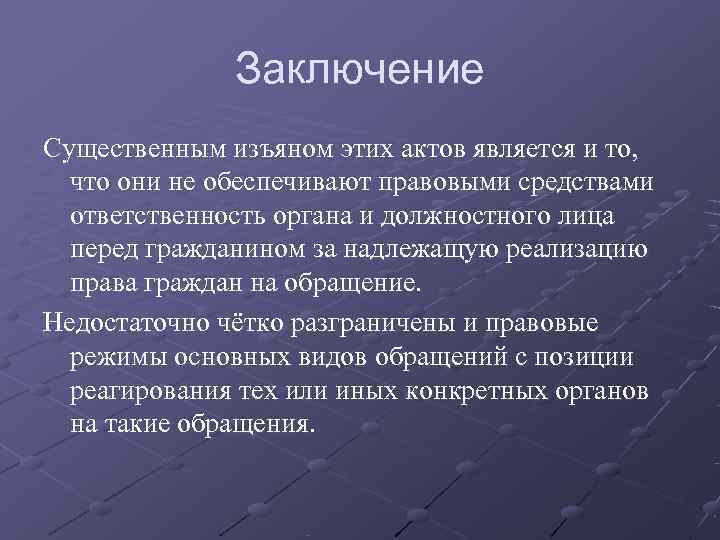 Заключение

Существенным изъяном этих актов является и то, что они не обеспечивают правовыми средствами ответственность органа и должностного лица перед гражданином за надлежащую реализацию права граждан на обращение.

Недостаточно чётко разграничены и правовые режимы основных видов обращений с позиции реагирования тех или иных конкретных органов на такие обращения.